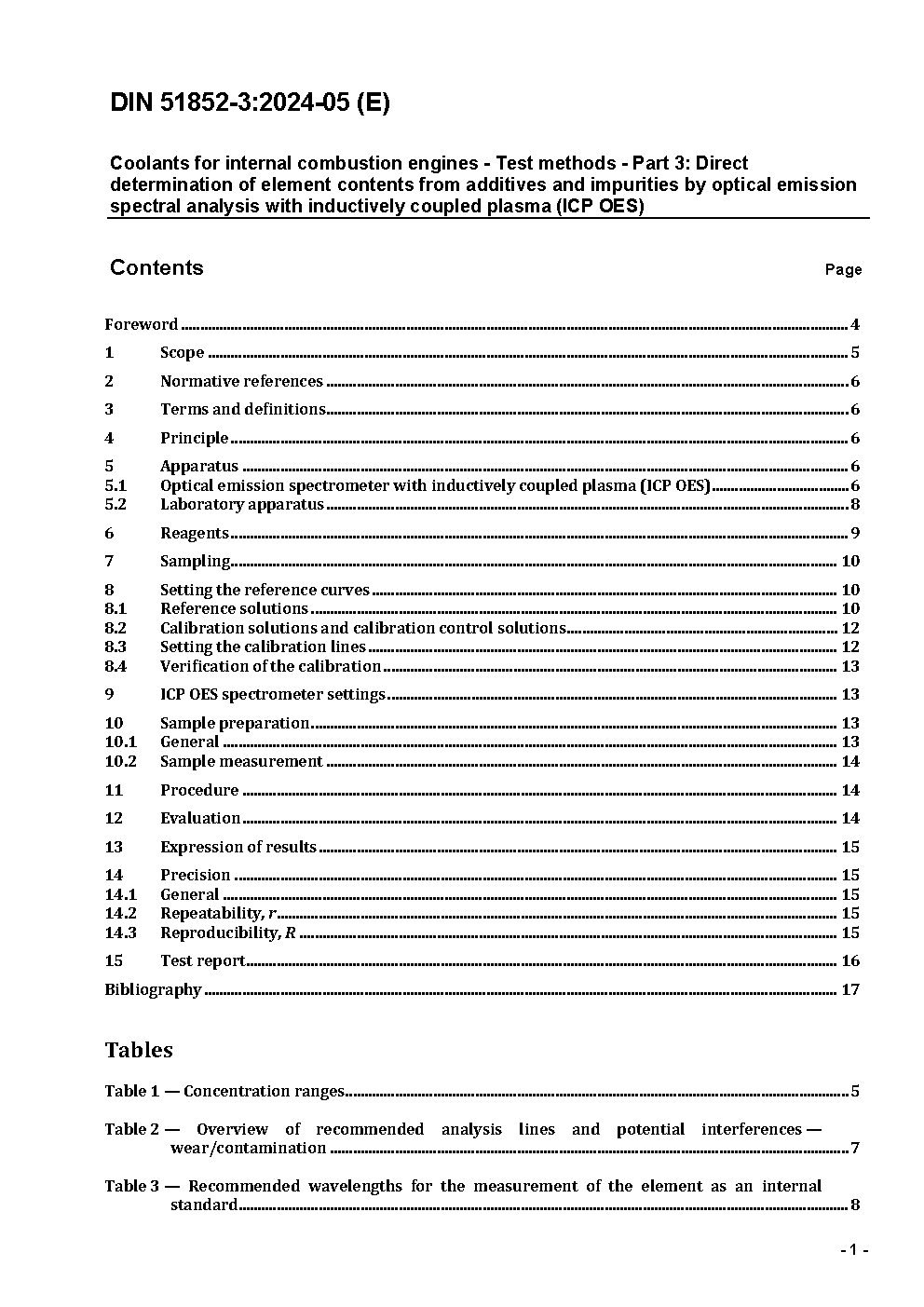 DIN 51852-3:2024-05 (E)

Coolants for internal combustion engines - Test methods - Part 3: Direct determination of element contents from additives and impurities by optical emission spectral analysis with inductively coupled plasma (ICP OES)

Contents

Page

Foreword ........ 4
1 Scope ........ 5
2 Normative references ........ 6
3 Terms and definitions ........ 6
4 Principle ........ 6
5 Apparatus ........ 6
5.1 Optical emission spectrometer with inductively coupled plasma (ICP OES) ........ 6
5.2 Laboratory apparatus ........ 8
6 Reagents ........ 9
7 Sampling ........ 10
8 Setting the reference curves ........ 10
8.1 Reference solutions ........ 10
8.2 Calibration solutions and calibration control solutions ........ 12
8.3 Setting the calibration lines ........ 12
8.4 Verification of the calibration ........ 13
9 ICP OES spectrometer settings ........ 13
10 Sample preparation ........ 13
10.1 General ........ 13
10.2 Sample measurement ........ 14
11 Procedure ........ 14
12 Evaluation ........ 14
13 Expression of results ........ 15
14 Precision ........ 15
14.1 General ........ 15
14.2 Repeatability, $r$ ........ 15
14.3 Reproducibility, $R$ ........ 15
15 Test report ........ 16
Bibliography ........ 17

Tables

Table 1 — Concentration ranges ........ 5

Table 2 — Overview of recommended analysis lines and potential interferences — wear/contamination ........ 7

Table 3 — Recommended wavelengths for the measurement of the element as an internal standard ........ 8

- 1 -